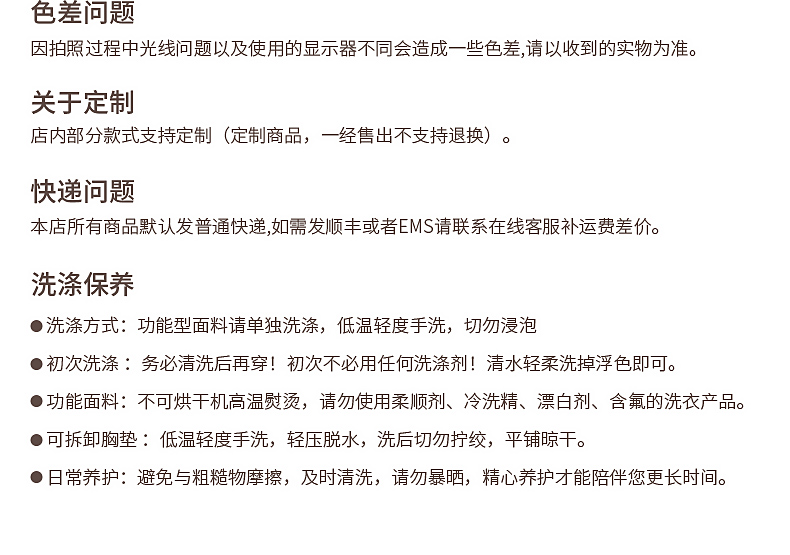 色差问题

因拍照过程中光线问题以及使用的显示器不同会造成一些色差,请以收到的实物为准。

关于定制

店内部分款式支持定制（定制商品，一经售出不支持退换）。

快递问题

本店所有商品默认发普通快递,如需发顺丰或者EMS请联系在线客服补运费差价。

洗涤保养

• 洗涤方式：功能型面料请单独洗涤，低温轻度手洗，切勿浸泡

• 初次洗涤：务必清洗后再穿！初次不必用任何洗涤剂！清水轻柔洗掉浮色即可。

• 功能面料：不可烘干机高温熨烫，请勿使用柔顺剂、冷洗精、漂白剂、含氟的洗衣产品。

• 可拆卸胸垫：低温轻度手洗，轻压脱水，洗后切勿拧绞，平铺晾干。

• 日常养护：避免与粗糙物摩擦，及时清洗，请勿暴晒，精心养护才能陪伴您更长时间。